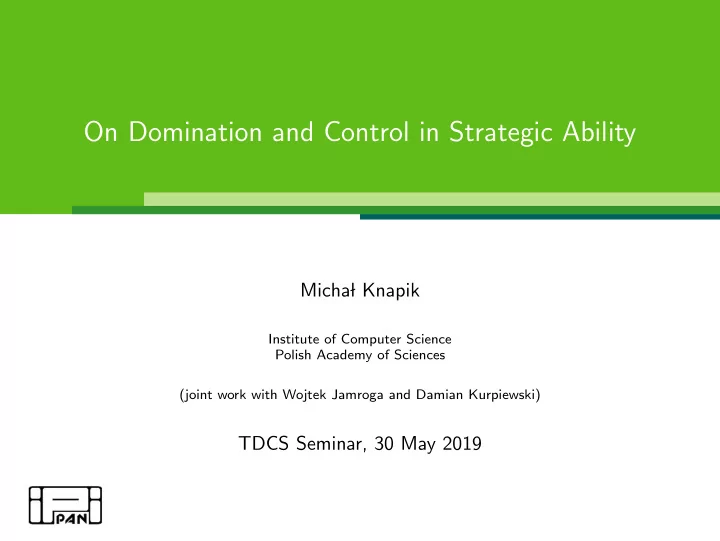 On Domination and Control in Strategic Ability

Michał Knapik

Institute of Computer Science
Polish Academy of Sciences

(joint work with Wojtek Jamroga and Damian Kurpiewski)

TDCS Seminar, 30 May 2019

PAN